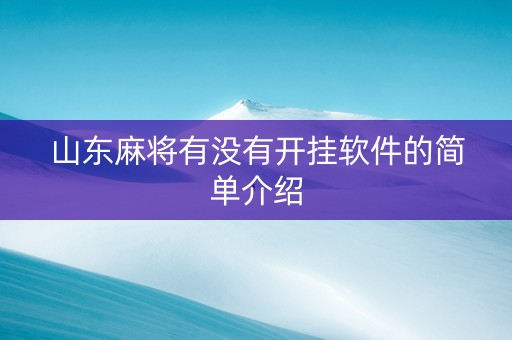 山东麻将有没有开挂软件的简单介绍